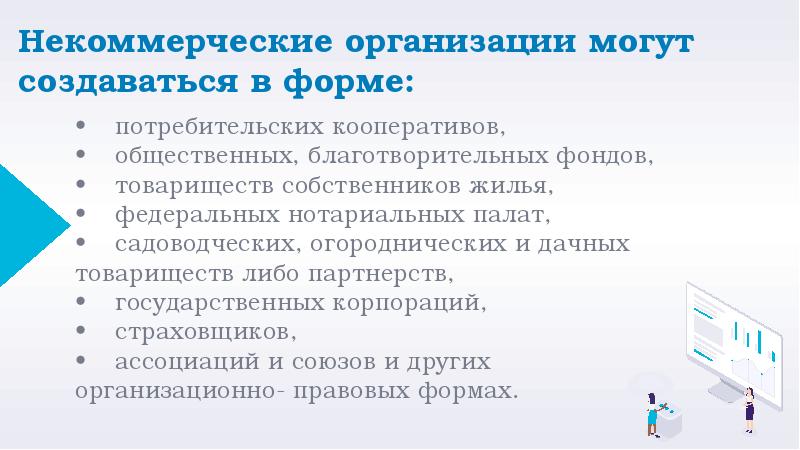 Некоммерческие организации могут создаваться в форме:

• потребительских кооперативов,
• общественных, благотворительных фондов,
• товариществ собственников жилья,
• федеральных нотариальных палат,
• садоводческих, огороднических и дачных товариществ либо партнерств,
• государственных корпораций,
• страховщиков,
• ассоциаций и союзов и других организационно- правовых формах.